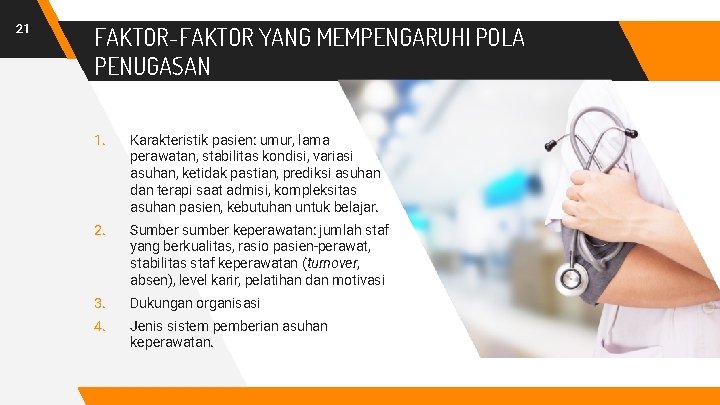 21

FAKTOR-FAKTOR YANG MEMPENGARUHI POLA PENUGASAN

1. Karakteristik pasien: umur, lama perawatan, stabilitas kondisi, variasi asuhan, ketidak pastian, prediksi asuhan dan terapi saat admisi, kompleksitas asuhan pasien, kebutuhan untuk belajar.

2. Sumber sumber keperawatan: jumlah staf yang berkualitas, rasio pasien-perawat, stabilitas staf keperawatan (turnover, absen), level karir, pelatihan dan motivasi

3. Dukungan organisasi

4. Jenis sistem pemberian asuhan keperawatan.